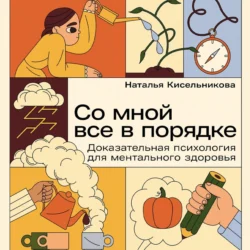 Наталья Кисельникова

Со мной все в порядке

Доказательная психология для ментального здоровья